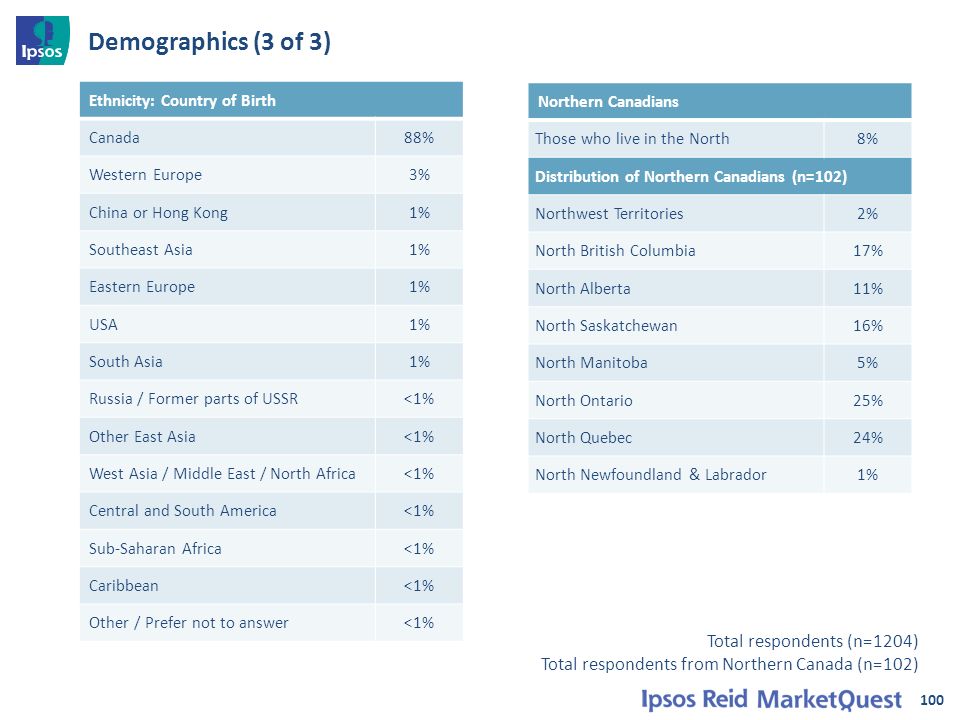 Ipsos

Demographics (3 of 3)

| Ethnicity: Country of Birth | |
|---|---|
| Canada | 88% |
| Western Europe | 3% |
| China or Hong Kong | 1% |
| Southeast Asia | 1% |
| Eastern Europe | 1% |
| USA | 1% |
| South Asia | 1% |
| Russia / Former parts of USSR | <1% |
| Other East Asia | <1% |
| West Asia / Middle East / North Africa | <1% |
| Central and South America | <1% |
| Sub-Saharan Africa | <1% |
| Caribbean | <1% |
| Other / Prefer not to answer | <1% |

| Northern Canadians | |
|---|---|
| Those who live in the North | 8% |
| Distribution of Northern Canadians (n=102) | |
| Northwest Territories | 2% |
| North British Columbia | 17% |
| North Alberta | 11% |
| North Saskatchewan | 16% |
| North Manitoba | 5% |
| North Ontario | 25% |
| North Quebec | 24% |
| North Newfoundland & Labrador | 1% |

Total respondents (n=1204)
Total respondents from Northern Canada (n=102)

Ipsos Reid MarketQuest

100